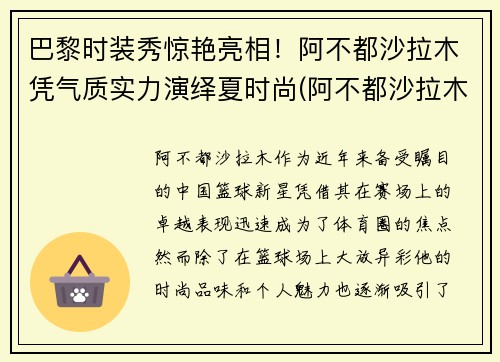 巴黎时装秀惊艳亮相！阿不都沙拉木凭气质实力演绎夏时尚(阿不都沙拉木

阿不都沙拉木作为近年来备受瞩目的中国篮球新星凭借其在赛场上的卓越表现迅速成为了体育圈的焦点然而除了在篮球场上大放异彩他的时尚品味和个人魅力也逐渐吸引了